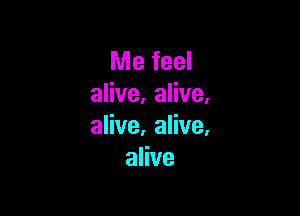 Me feel
alive, alive,
alive, alive,
alive